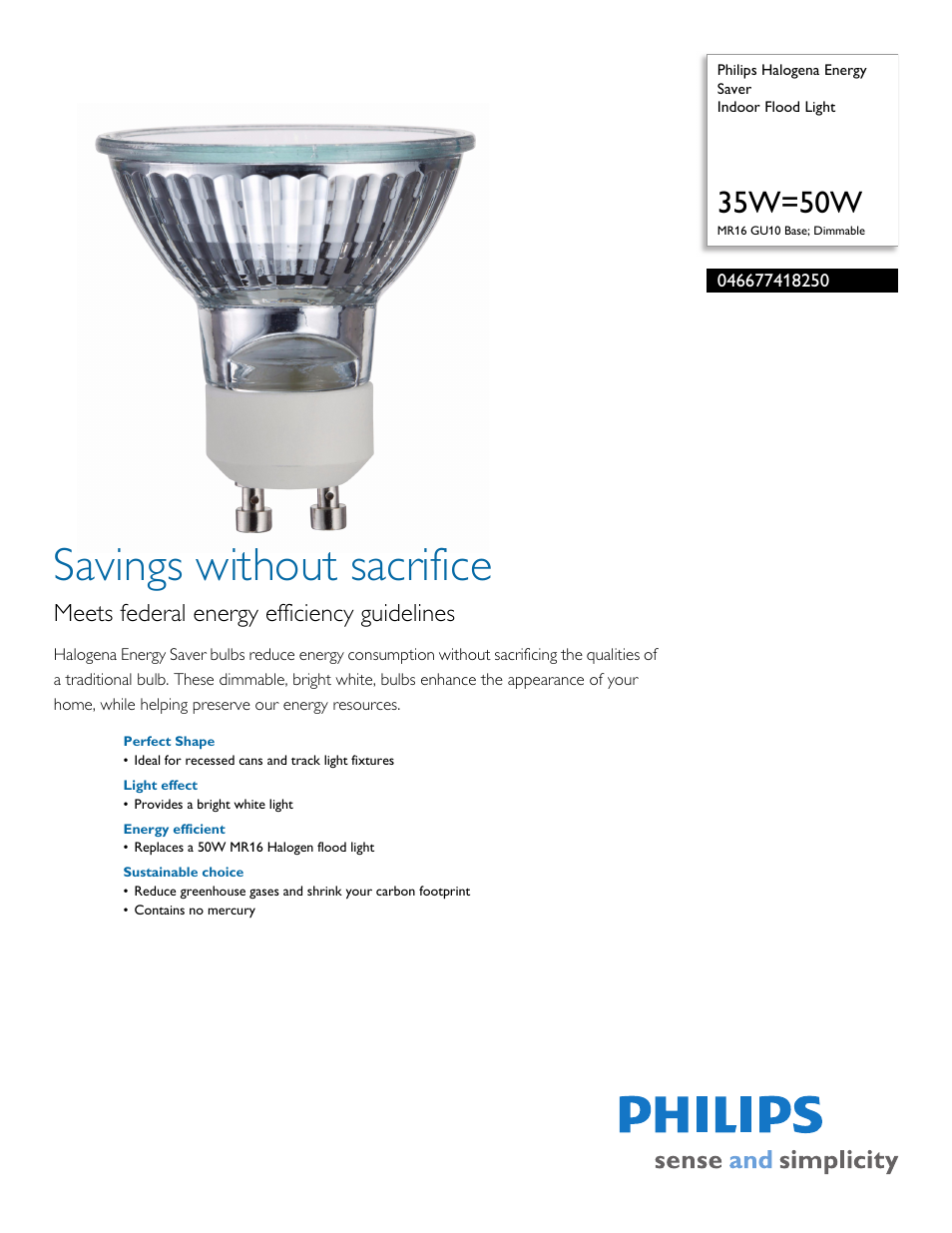 Philips Halogena Energy Saver
Indoor Flood Light

35W=50W
MR16 GU10 Base; Dimmable

046677418250

Savings without sacrifice

Meets federal energy efficiency guidelines

Halogena Energy Saver bulbs reduce energy consumption without sacrificing the qualities of a traditional bulb. These dimmable, bright white, bulbs enhance the appearance of your home, while helping preserve our energy resources.

Perfect Shape
• Ideal for recessed cans and track light fixtures

Light effect
• Provides a bright white light

Energy efficient
• Replaces a 50W MR16 Halogen flood light

Sustainable choice
• Reduce greenhouse gases and shrink your carbon footprint
• Contains no mercury

PHILIPS
sense and simplicity